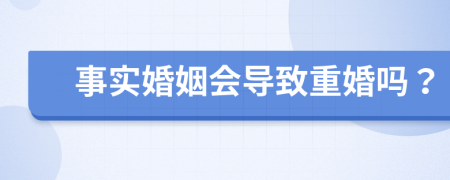 事实婚姻会导致重婚吗？